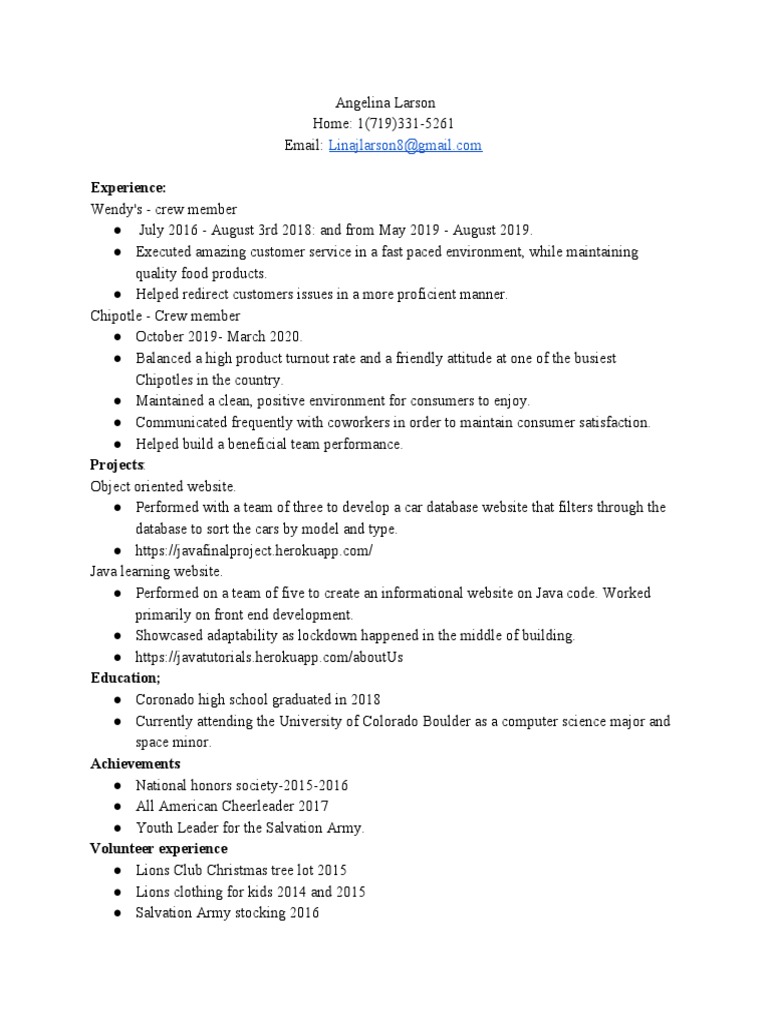 Angelina Larson
Home: 1(719)331-5261
Email: Linajlarson8@gmail.com

Experience:
Wendy's - crew member
● July 2016 - August 3rd 2018: and from May 2019 - August 2019.
● Executed amazing customer service in a fast paced environment, while maintaining quality food products.
● Helped redirect customers issues in a more proficient manner.
Chipotle - Crew member
● October 2019- March 2020.
● Balanced a high product turnout rate and a friendly attitude at one of the busiest Chipotles in the country.
● Maintained a clean, positive environment for consumers to enjoy.
● Communicated frequently with coworkers in order to maintain consumer satisfaction.
● Helped build a beneficial team performance.
Projects:
Object oriented website.
● Performed with a team of three to develop a car database website that filters through the database to sort the cars by model and type.
● https://javafinalproject.herokuapp.com/
Java learning website.
● Performed on a team of five to create an informational website on Java code. Worked primarily on front end development.
● Showcased adaptability as lockdown happened in the middle of building.
● https://javatutorials.herokuapp.com/aboutUs
Education;
● Coronado high school graduated in 2018
● Currently attending the University of Colorado Boulder as a computer science major and space minor.
Achievements
● National honors society-2015-2016
● All American Cheerleader 2017
● Youth Leader for the Salvation Army.
Volunteer experience
● Lions Club Christmas tree lot 2015
● Lions clothing for kids 2014 and 2015
● Salvation Army stocking 2016